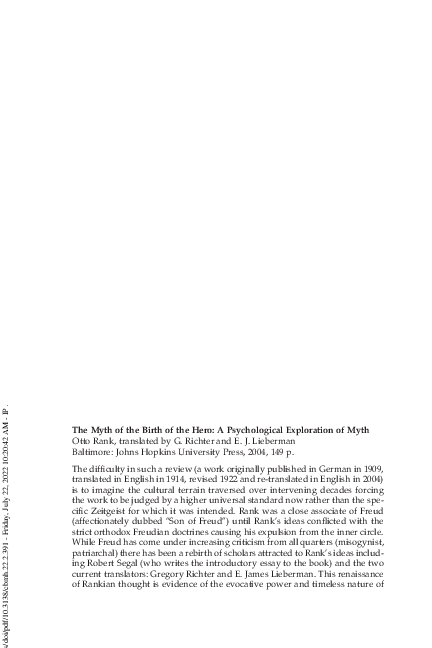 /doi/pdf/10.3138/cbmh.22.2.391 - Friday, July 22, 2022 10:20:42 AM - IP

**The Myth of the Birth of the Hero: A Psychological Exploration of Myth**
Otto Rank, translated by G. Richter and E. J. Lieberman
Baltimore: Johns Hopkins University Press, 2004, 149 p.

The difficulty in such a review (a work originally published in German in 1909, translated in English in 1914, revised 1922 and re-translated in English in 2004) is to imagine the cultural terrain traversed over intervening decades forcing the work to be judged by a higher universal standard now rather than the specific Zeitgeist for which it was intended. Rank was a close associate of Freud (affectionately dubbed "Son of Freud") until Rank's ideas conflicted with the strict orthodox Freudian doctrines causing his expulsion from the inner circle. While Freud has come under increasing criticism from all quarters (misogynist, patriarchal) there has been a rebirth of scholars attracted to Rank's ideas including Robert Segal (who writes the introductory essay to the book) and the two current translators: Gregory Richter and E. James Lieberman. This renaissance of Rankian thought is evidence of the evocative power and timeless nature of